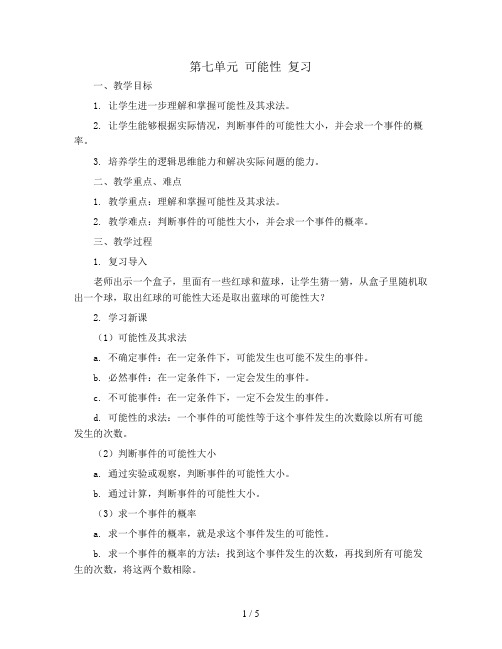 第七单元 可能性 复习

一、教学目标

1. 让学生进一步理解和掌握可能性及其求法。

2. 让学生能够根据实际情况，判断事件的可能性大小，并会求一个事件的概率。

3. 培养学生的逻辑思维能力和解决实际问题的能力。

二、教学重点、难点

1. 教学重点：理解和掌握可能性及其求法。

2. 教学难点：判断事件的可能性大小，并会求一个事件的概率。

三、教学过程

1. 复习导入

老师出示一个盒子，里面有一些红球和蓝球，让学生猜一猜，从盒子里随机取出一个球，取出红球的可能性大还是取出蓝球的可能性大？

2. 学习新课

（1）可能性及其求法

a. 不确定事件：在一定条件下，可能发生也可能不发生的事件。

b. 必然事件：在一定条件下，一定会发生的事件。

c. 不可能事件：在一定条件下，一定不会发生的事件。

d. 可能性的求法：一个事件的可能性等于这个事件发生的次数除以所有可能发生的次数。

（2）判断事件的可能性大小

a. 通过实验或观察，判断事件的可能性大小。

b. 通过计算，判断事件的可能性大小。

（3）求一个事件的概率

a. 求一个事件的概率，就是求这个事件发生的可能性。

b. 求一个事件的概率的方法：找到这个事件发生的次数，再找到所有可能发生的次数，将这两个数相除。

1 / 5